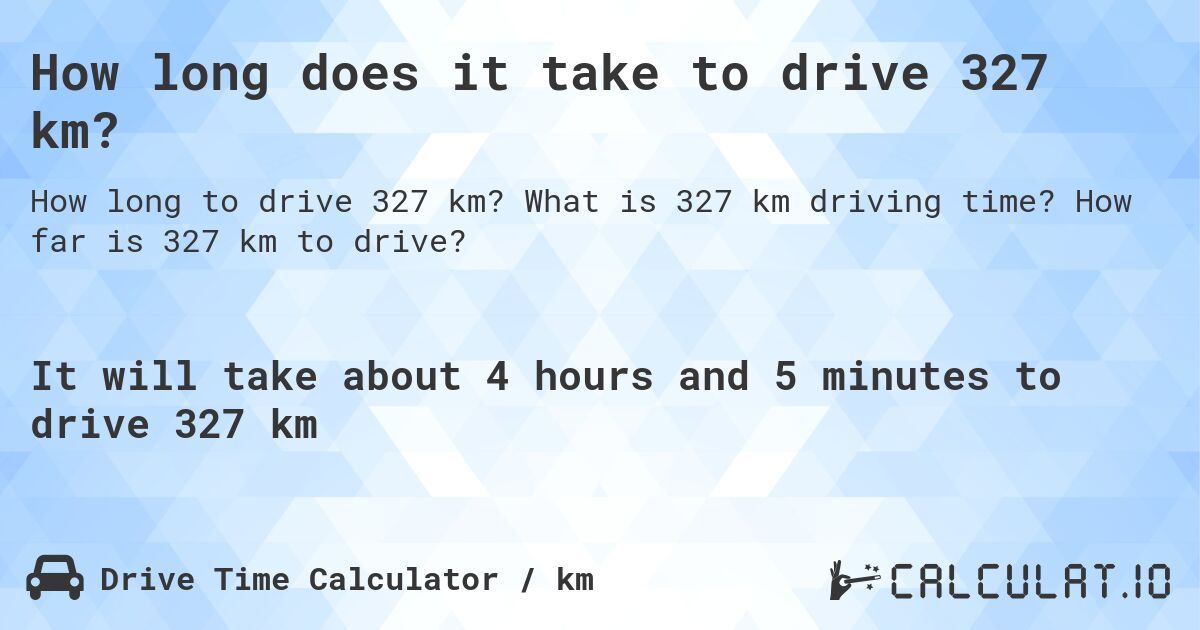 How long does it take to drive 327 km?

How long to drive 327 km? What is 327 km driving time? How far is 327 km to drive?

It will take about 4 hours and 5 minutes to drive 327 km

Drive Time Calculator / km

CALCULAT.IO